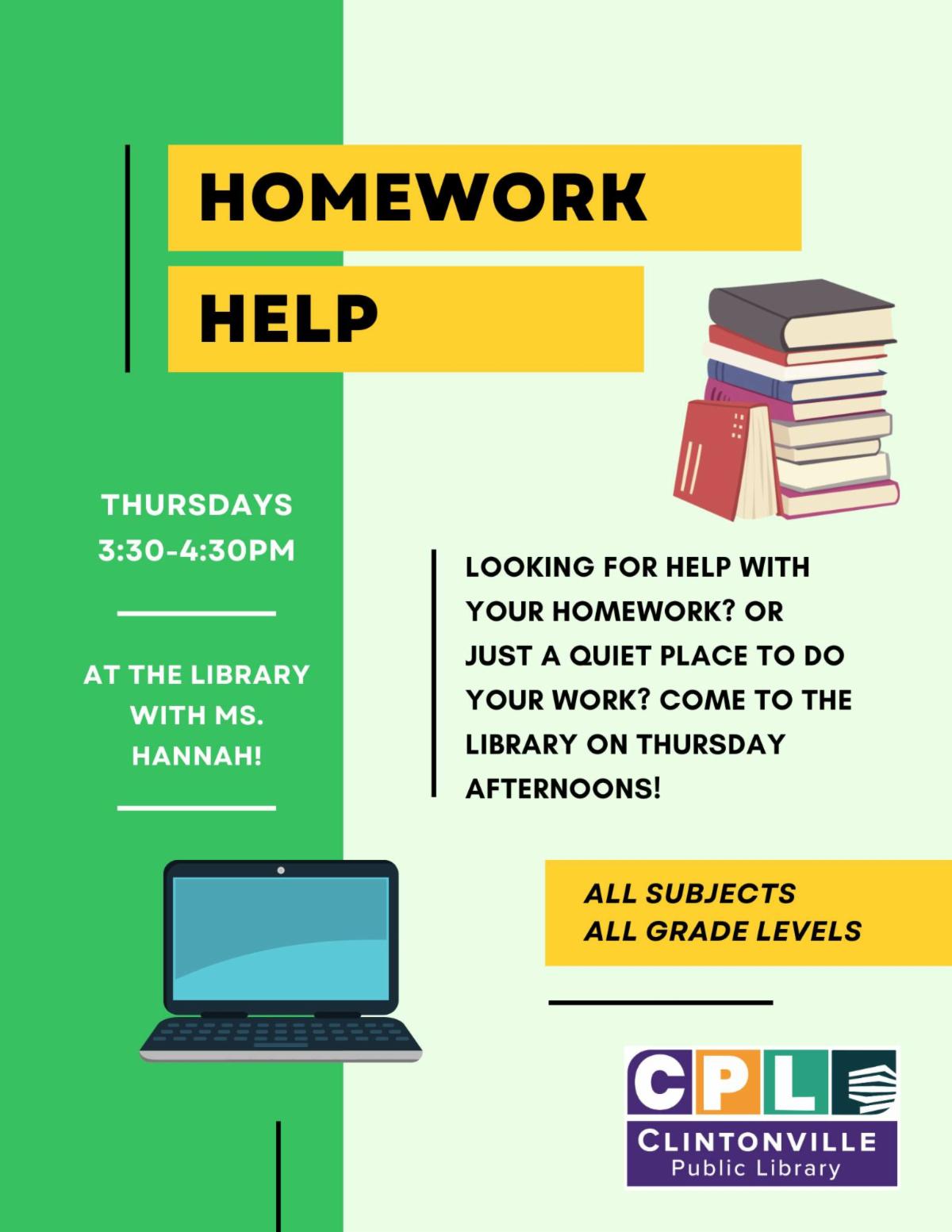 HOMEWORK
HELP

THURSDAYS
3:30-4:30PM

AT THE LIBRARY WITH MS. HANNAH!

LOOKING FOR HELP WITH YOUR HOMEWORK? OR JUST A QUIET PLACE TO DO YOUR WORK? COME TO THE LIBRARY ON THURSDAY AFTERNOONS!

ALL SUBJECTS
ALL GRADE LEVELS

CPL
CLINTONVILLE
Public Library